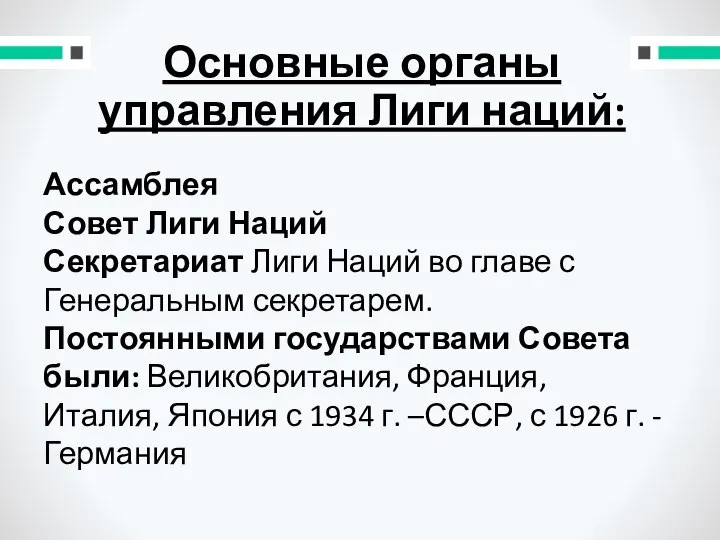 Основные органы управления Лиги наций:

Ассамблея
Совет Лиги Наций
Секретариат Лиги Наций во главе с Генеральным секретарем.
Постоянными государствами Совета были: Великобритания, Франция, Италия, Япония с 1934 г. –СССР, с 1926 г. - Германия